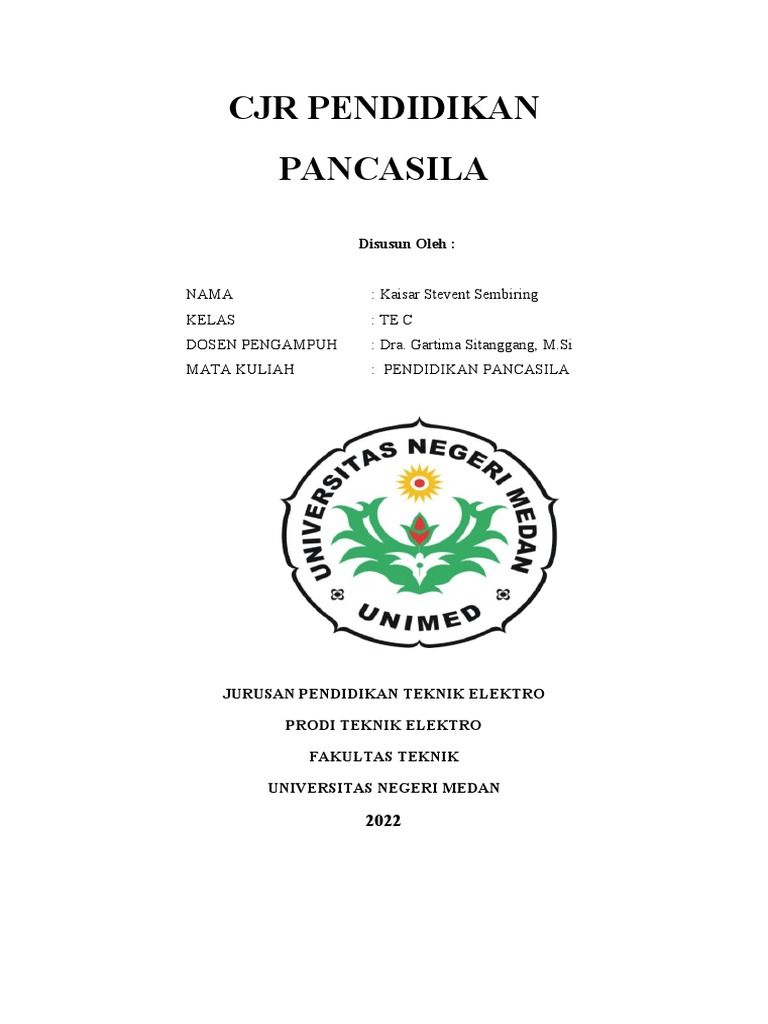 CJR PENDIDIKAN PANCASILA

Disusun Oleh :

NAMA : Kaisar Stevent Sembiring
KELAS : TE C
DOSEN PENGAMPUH : Dra. Gartima Sitanggang, M.Si
MATA KULIAH : PENDIDIKAN PANCASILA

UNIVERSITAS NEGERI MEDAN
UNIMED

JURUSAN PENDIDIKAN TEKNIK ELEKTRO
PRODI TEKNIK ELEKTRO
FAKULTAS TEKNIK
UNIVERSITAS NEGERI MEDAN
2022